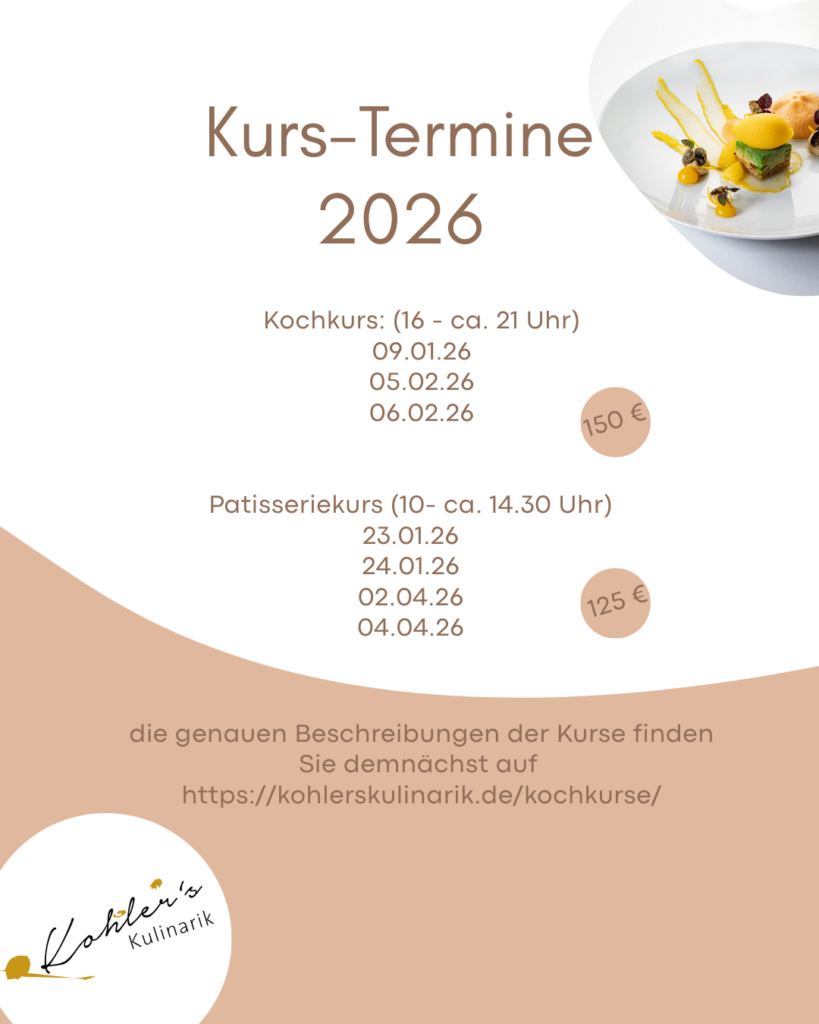 Kurs-Termine
2026

Kochkurs: (16 - ca. 21 Uhr)
09.01.26
05.02.26
06.02.26

150 €

Patisseriekurs (10- ca. 14.30 Uhr)
23.01.26
24.01.26
02.04.26
04.04.26

125 €

die genauen Beschreibungen der Kurse finden Sie demnächst auf https://kohlerskulinarik.de/kochkurse/

Kohler's Kulinarik